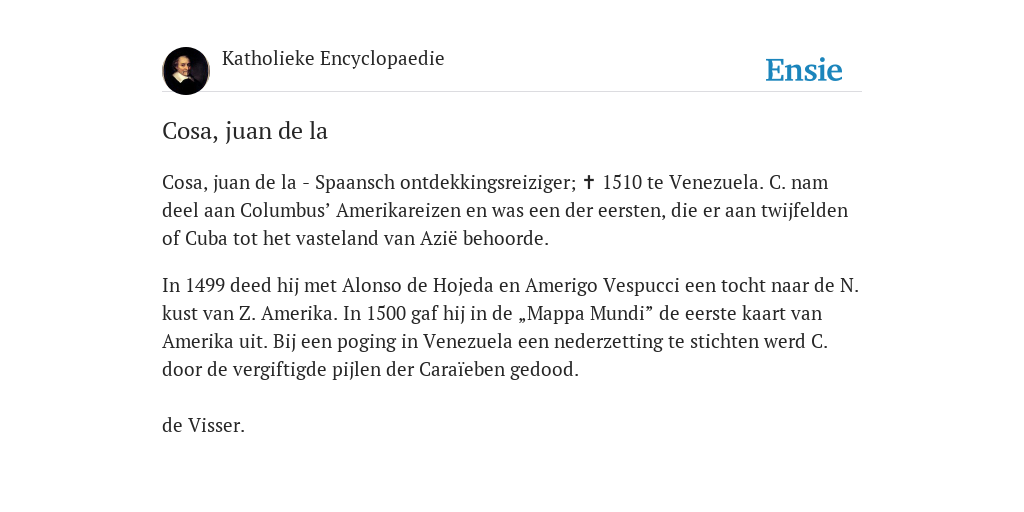 Katholieke Encyclopaedie

Ensie

Cosa, juan de la

Cosa, juan de la - Spaansch ontdekkingsreiziger; ✝ 1510 te Venezuela. C. nam deel aan Columbus’ Amerikareizen en was een der eersten, die er aan twijfelden of Cuba tot het vasteland van Azië behoorde.

In 1499 deed hij met Alonso de Hojeda en Amerigo Vespucci een tocht naar de N. kust van Z. Amerika. In 1500 gaf hij in de „Mappa Mundi” de eerste kaart van Amerika uit. Bij een poging in Venezuela een nederzetting te stichten werd C. door de vergiftigde pijlen der Caraïeben gedood.

de Visser.